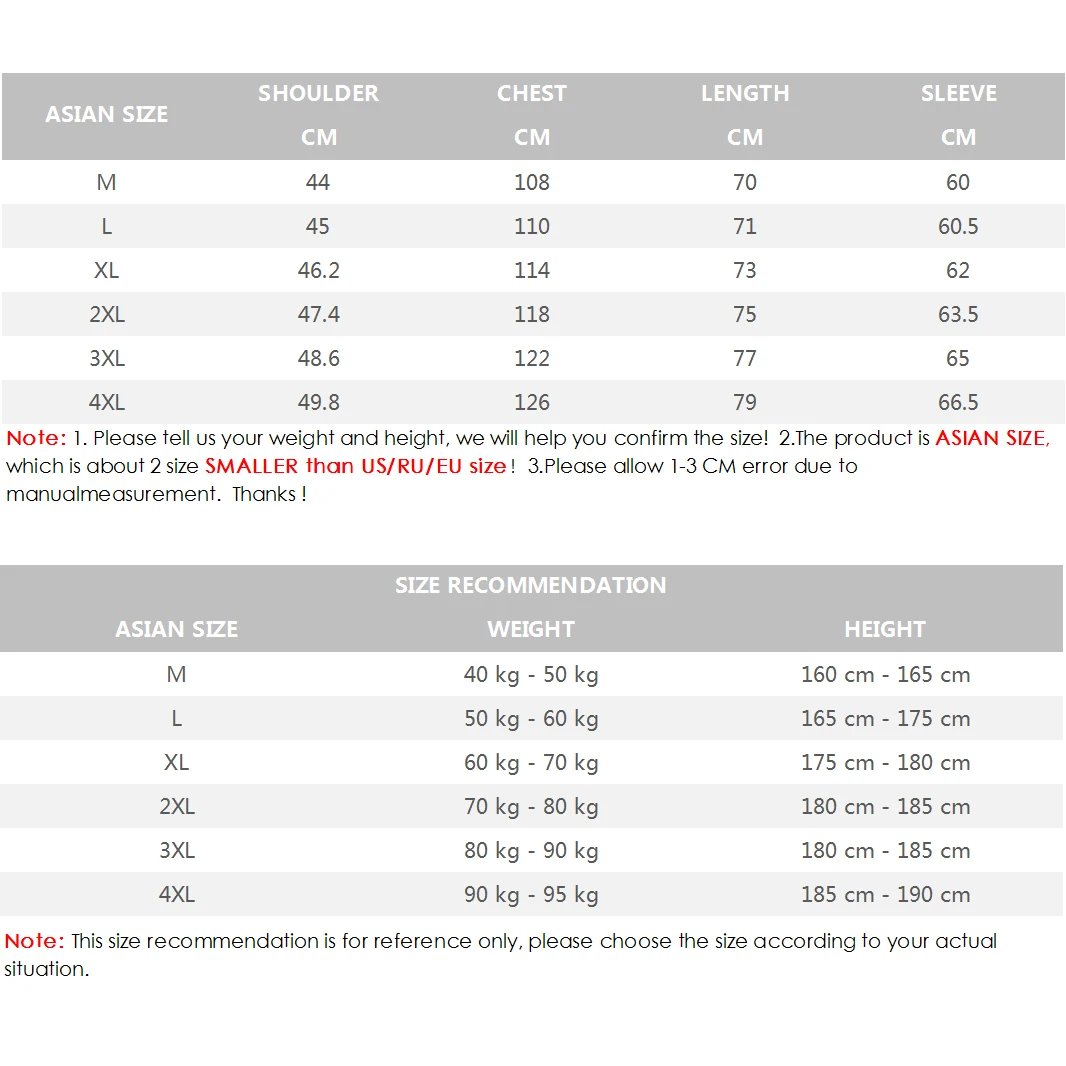 | ASIAN SIZE | SHOULDER CM | CHEST CM | LENGTH CM | SLEEVE CM |
|---|---|---|---|---|
| M | 44 | 108 | 70 | 60 |
| L | 45 | 110 | 71 | 60.5 |
| XL | 46.2 | 114 | 73 | 62 |
| 2XL | 47.4 | 118 | 75 | 63.5 |
| 3XL | 48.6 | 122 | 77 | 65 |
| 4XL | 49.8 | 126 | 79 | 66.5 |

Note: 1. Please tell us your weight and height, we will help you confirm the size! 2.The product is ASIAN SIZE, which is about 2 size SMALLER than US/RU/EU size! 3.Please allow 1-3 CM error due to manualmeasurement. Thanks !

SIZE RECOMMENDATION

| ASIAN SIZE | WEIGHT | HEIGHT |
|---|---|---|
| M | 40 kg - 50 kg | 160 cm - 165 cm |
| L | 50 kg - 60 kg | 165 cm - 175 cm |
| XL | 60 kg - 70 kg | 175 cm - 180 cm |
| 2XL | 70 kg - 80 kg | 180 cm - 185 cm |
| 3XL | 80 kg - 90 kg | 180 cm - 185 cm |
| 4XL | 90 kg - 95 kg | 185 cm - 190 cm |

Note: This size recommendation is for reference only, please choose the size according to your actual situation.